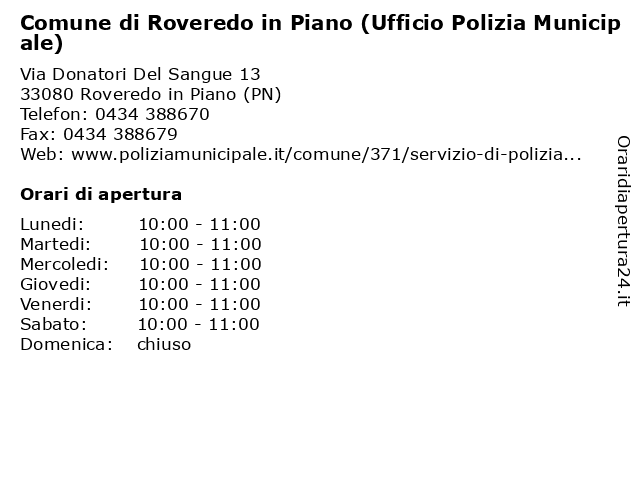 Comune di Roveredo in Piano (Ufficio Polizia Municipale)

Via Donatori Del Sangue 13
33080 Roveredo in Piano (PN)
Telefon: 0434 388670
Fax: 0434 388679
Web: www.poliziamunicipale.it/comune/371/servizio-di-polizia...

Orari di apertura

| | |
|---|---|
| Lunedi: | 10:00 - 11:00 |
| Martedi: | 10:00 - 11:00 |
| Mercoledi: | 10:00 - 11:00 |
| Giovedi: | 10:00 - 11:00 |
| Venerdi: | 10:00 - 11:00 |
| Sabato: | 10:00 - 11:00 |
| Domenica: | chiuso |

Oraridiapertura24.it